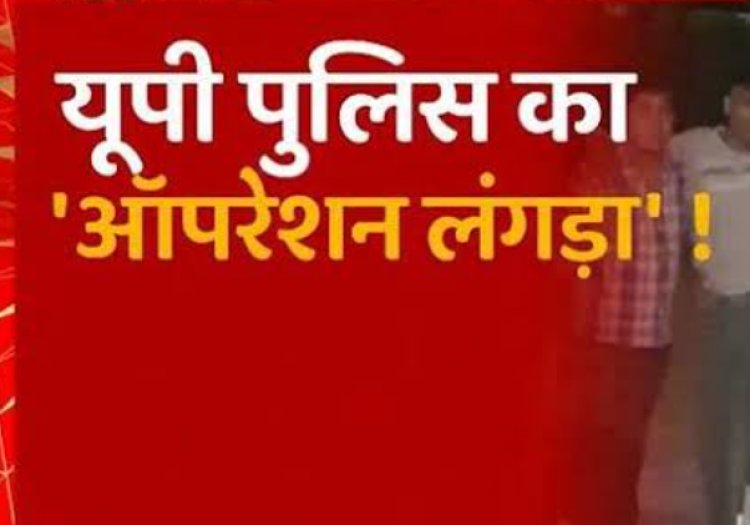 यूपी पुलिस का
'ऑपरेशन लंगड़ा' !